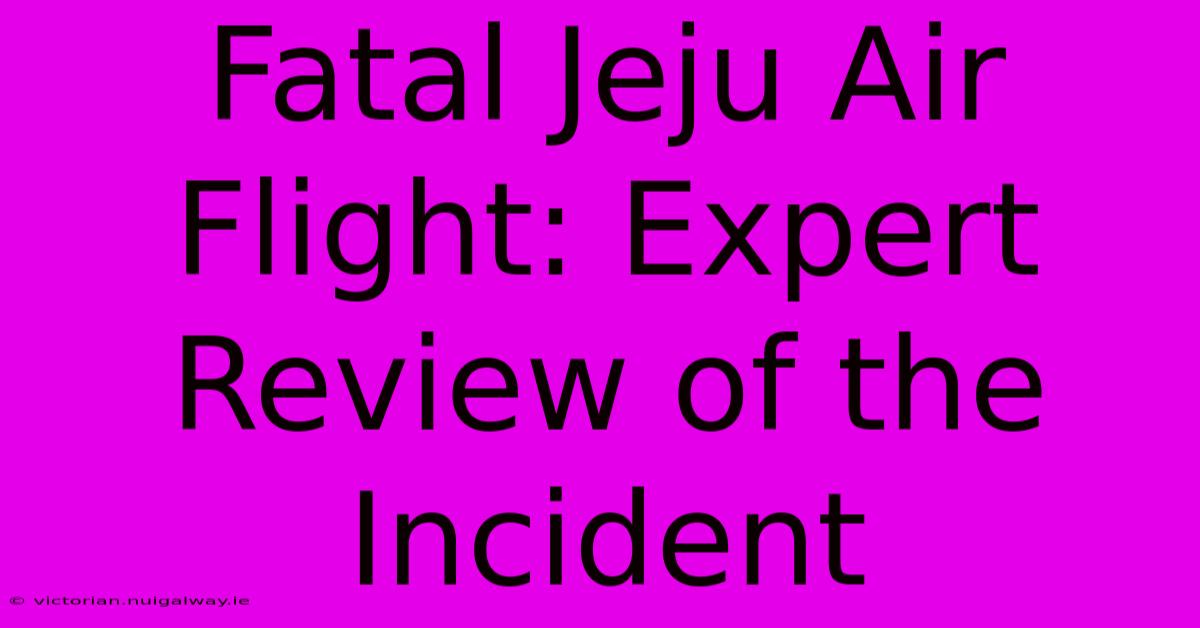 Fatal Jeju Air Flight: Expert Review of the Incident

© victorian.nuigalway.ie